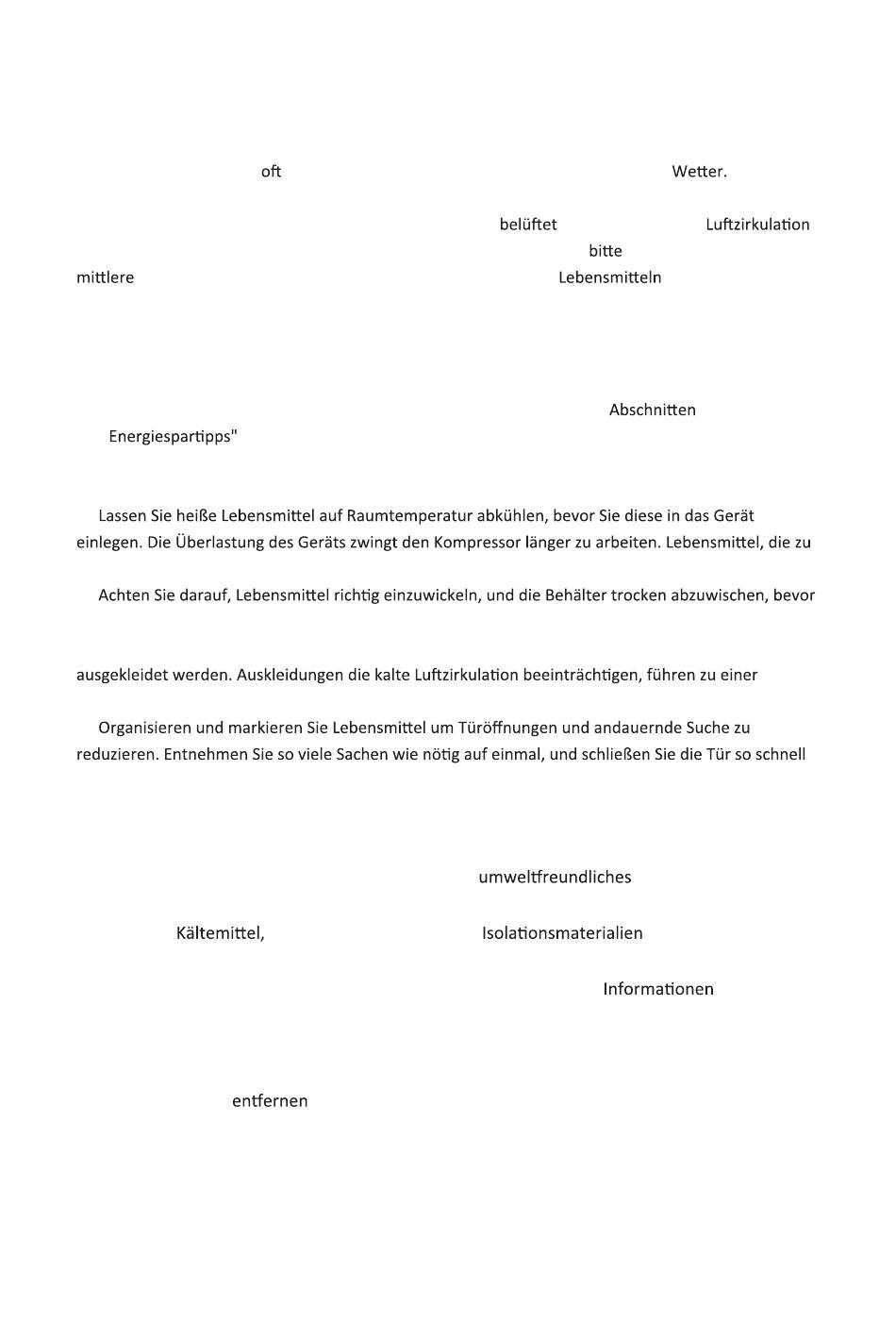 oft Wetter.

belüftet Luftzirkulation bitte mittlere Lebensmitteln

Abschnitten Energiespartipps"

Lassen Sie heiße Lebensmittel auf Raumtemperatur abkühlen, bevor Sie diese in das Gerät einlegen. Die Überlastung des Geräts zwingt den Kompressor länger zu arbeiten. Lebensmittel, die zu

Achten Sie darauf, Lebensmittel richtig einzuwickeln, und die Behälter trocken abzuwischen, bevor

ausgekleidet werden. Auskleidungen die kalte Luftzirkulation beeinträchtigen, führen zu einer

Organisieren und markieren Sie Lebensmittel um Türöffnungen und andauernde Suche zu reduzieren. Entnehmen Sie so viele Sachen wie nötig auf einmal, und schließen Sie die Tür so schnell

umweltfreundliches

Kältemittel, Isolationsmaterialien

Informationen

entfernen